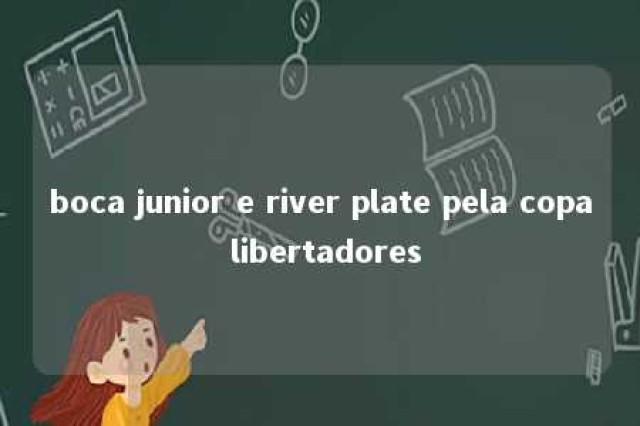 boca junior e river plate pela copa libertadores